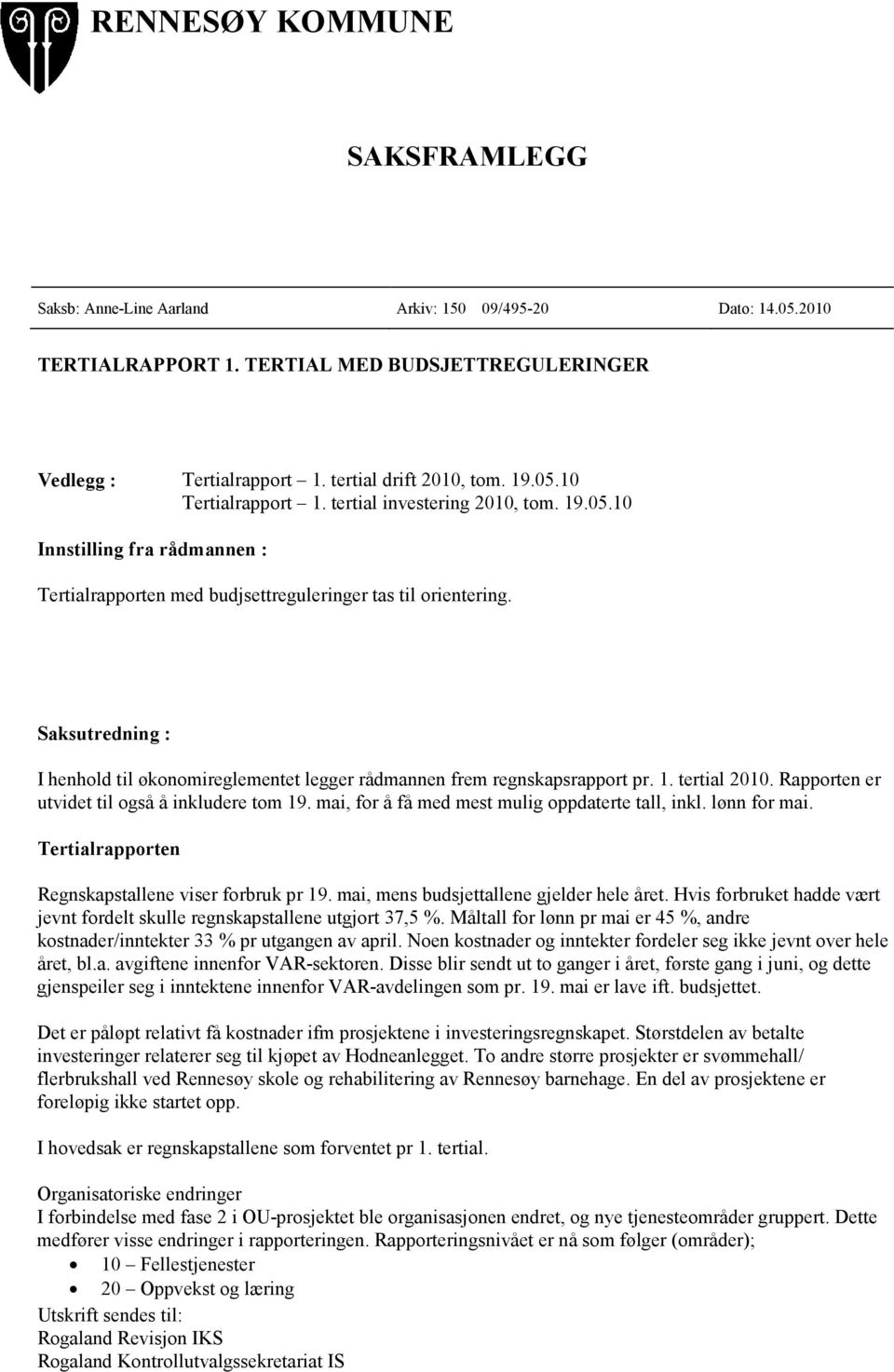 RENNESØY KOMMUNE

SAKSFRAMLEGG

Saksb: Anne-Line Aarland Arkiv: 150 09/495-20 Dato: 14.05.2010

TERTIALRAPPORT 1. TERTIAL MED BUDSJETTREGULERINGER

Vedlegg : Tertialrapport – 1. tertial drift 2010, tom. 19.05.10
Tertialrapport – 1. tertial investering 2010, tom. 19.05.10

Innstilling fra rådmannen :

Tertialrapporten med budjsettreguleringer tas til orientering.

Saksutredning :

I henhold til økonomireglementet legger rådmannen frem regnskapsrapport pr. 1. tertial 2010. Rapporten er utvidet til også å inkludere tom 19. mai, for å få med mest mulig oppdaterte tall, inkl. lønn for mai.

Tertialrapporten

Regnskapstallene viser forbruk pr 19. mai, mens budsjettallene gjelder hele året. Hvis forbruket hadde vært jevnt fordelt skulle regnskapstallene utgjort 37,5 %. Måltall for lønn pr mai er 45 %, andre kostnader/inntekter 33 % pr utgangen av april. Noen kostnader og inntekter fordeler seg ikke jevnt over hele året, bl.a. avgiftene innenfor VAR-sektoren. Disse blir sendt ut to ganger i året, første gang i juni, og dette gjenspeiler seg i inntektene innenfor VAR-avdelingen som pr. 19. mai er lave ift. budsjettet.

Det er påløpt relativt få kostnader ifm prosjektene i investeringsregnskapet. Størstdelen av betalte investeringer relaterer seg til kjøpet av Hodneanlegget. To andre større prosjekter er svømmehall/ flerbrukshall ved Rennesøy skole og rehabilitering av Rennesøy barnehage. En del av prosjektene er foreløpig ikke startet opp.

I hovedsak er regnskapstallene som forventet pr 1. tertial.

Organisatoriske endringer
I forbindelse med fase 2 i OU-prosjektet ble organisasjonen endret, og nye tjenesteområder gruppert. Dette medfører visse endringer i rapporteringen. Rapporteringsnivået er nå som følger (områder);
• 10 – Fellestjenester
• 20 – Oppvekst og læring
Utskrift sendes til:
Rogaland Revisjon IKS
Rogaland Kontrollutvalgssekretariat IS